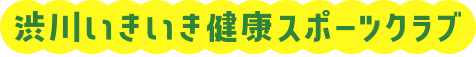 渋川いきいき健康スポーツクラブ